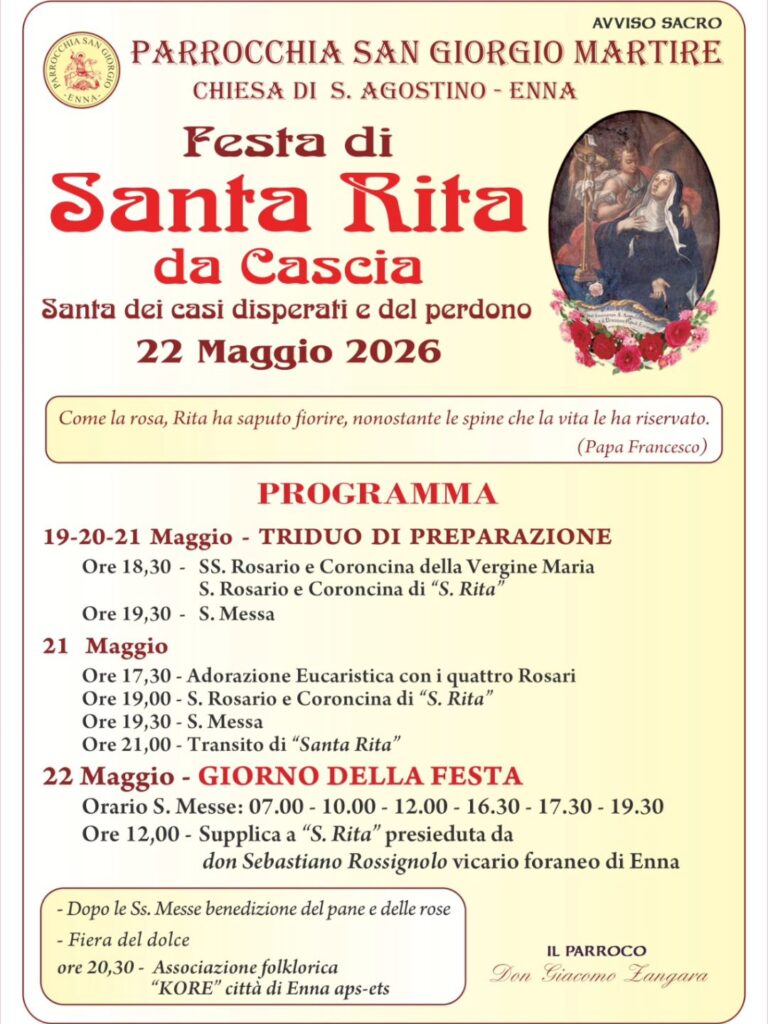 AVVISO SACRO

PARROCCHIA SAN GIORGIO · ENNA ·

PARROCCHIA SAN GIORGIO MARTIRE
CHIESA DI S. AGOSTINO - ENNA

Festa di
Santa Rita
da Cascia
Santa dei casi disperati e del perdono
22 Maggio 2026

Come la rosa, Rita ha saputo fiorire, nonostante le spine che la vita le ha riservato.
(Papa Francesco)

PROGRAMMA

19-20-21 Maggio - TRIDUO DI PREPARAZIONE
Ore 18,30 - SS. Rosario e Coroncina della Vergine Maria
S. Rosario e Coroncina di "S. Rita"
Ore 19,30 - S. Messa

21 Maggio
Ore 17,30 - Adorazione Eucaristica con i quattro Rosari
Ore 19,00 - S. Rosario e Coroncina di "S. Rita"
Ore 19,30 - S. Messa
Ore 21,00 - Transito di "Santa Rita"

22 Maggio - GIORNO DELLA FESTA
Orario S. Messe: 07.00 - 10.00 - 12.00 - 16.30 - 17.30 - 19.30
Ore 12,00 - Supplica a "S. Rita" presieduta da don Sebastiano Rossignolo vicario foraneo di Enna

- Dopo le Ss. Messe benedizione del pane e delle rose
- Fiera del dolce
ore 20,30 - Associazione folklorica "KORE" città di Enna aps-ets

IL PARROCO
Don Giacomo Zangara